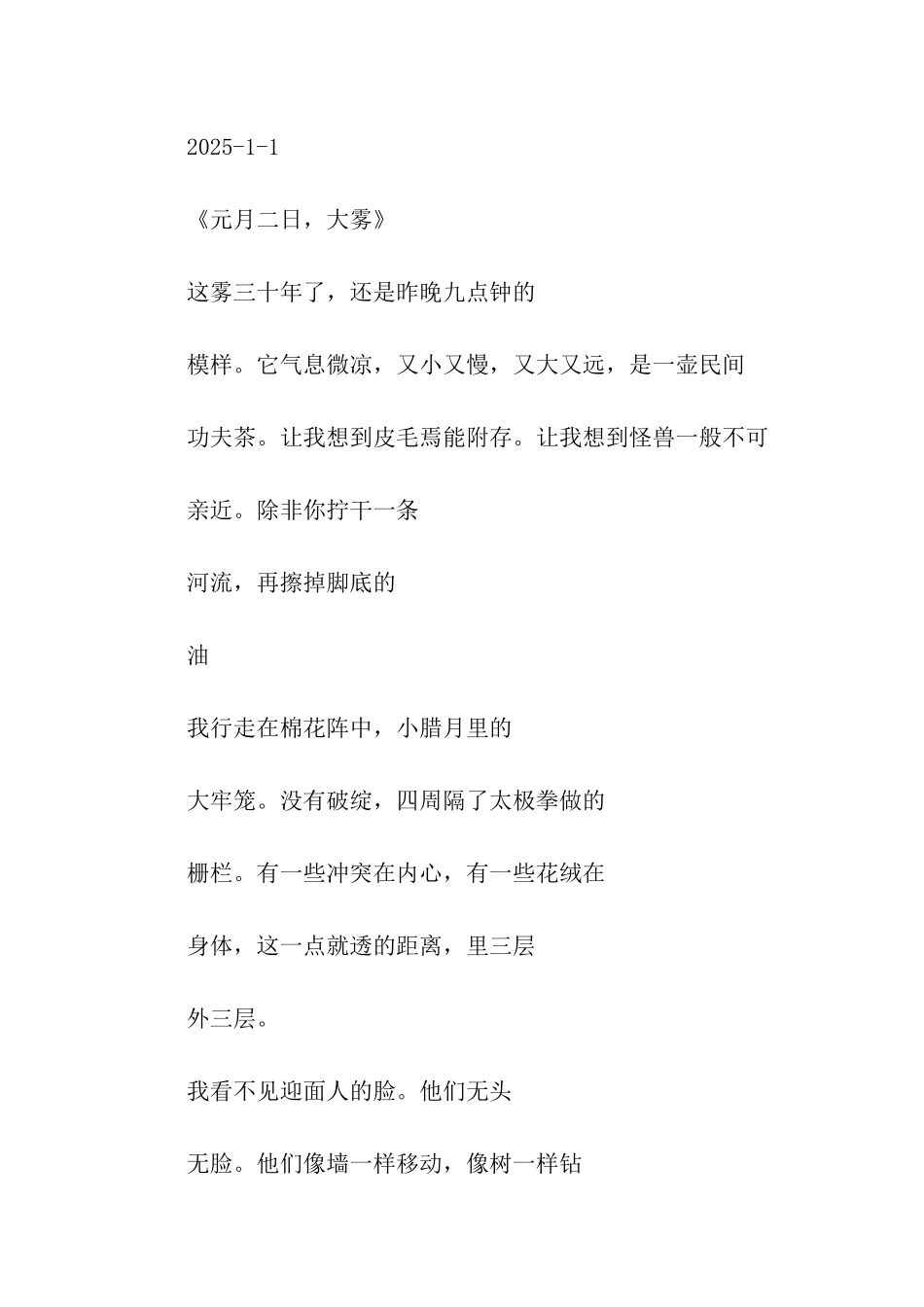 2025-1-1

《元月二日，大雾》

这雾三十年了，还是昨晚九点钟的

模样。它气息微凉，又小又慢，又大又远，是一壶民间

功夫茶。让我想到皮毛焉能附存。让我想到怪兽一般不可

亲近。除非你拧干一条

河流，再擦掉脚底的

油

我行走在棉花阵中，小腊月里的

大牢笼。没有破绽，四周隔了太极拳做的

栅栏。有一些冲突在内心，有一些花绒在

身体，这一点就透的距离，里三层

外三层。

我看不见迎面人的脸。他们无头

无脸。他们像墙一样移动，像树一样钻